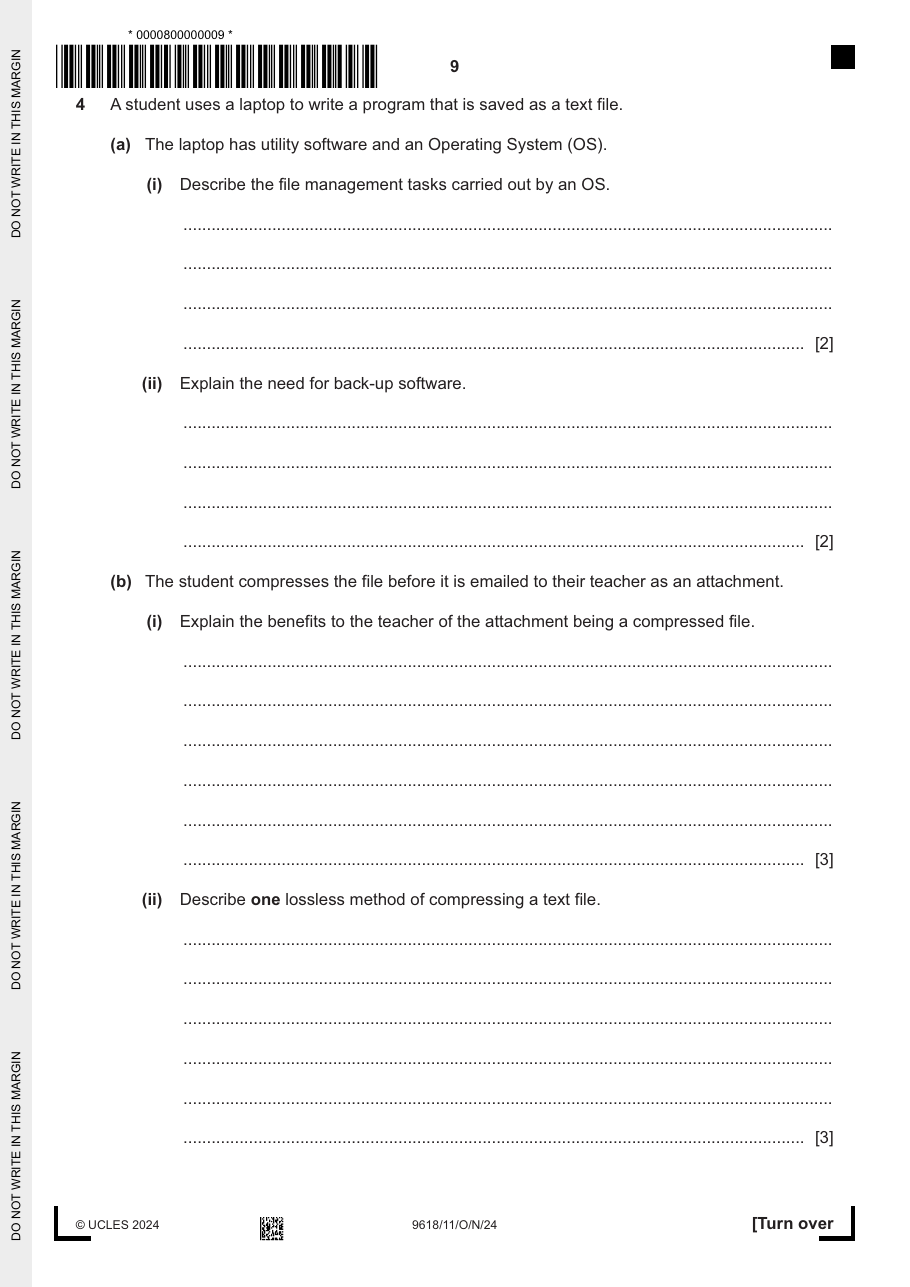 * 0000800000009 *

9

4 A student uses a laptop to write a program that is saved as a text file.

(a) The laptop has utility software and an Operating System (OS).

(i) Describe the file management tasks carried out by an OS.

____

____

____

____ [2]

(ii) Explain the need for back-up software.

____

____

____

____ [2]

(b) The student compresses the file before it is emailed to their teacher as an attachment.

(i) Explain the benefits to the teacher of the attachment being a compressed file.

____

____

____

____

____

____ [3]

(ii) Describe one lossless method of compressing a text file.

____

____

____

____

____

____ [3]

© UCLES 2024

9618/11/O/N/24

[Turn over

DO NOT WRITE IN THIS MARGIN